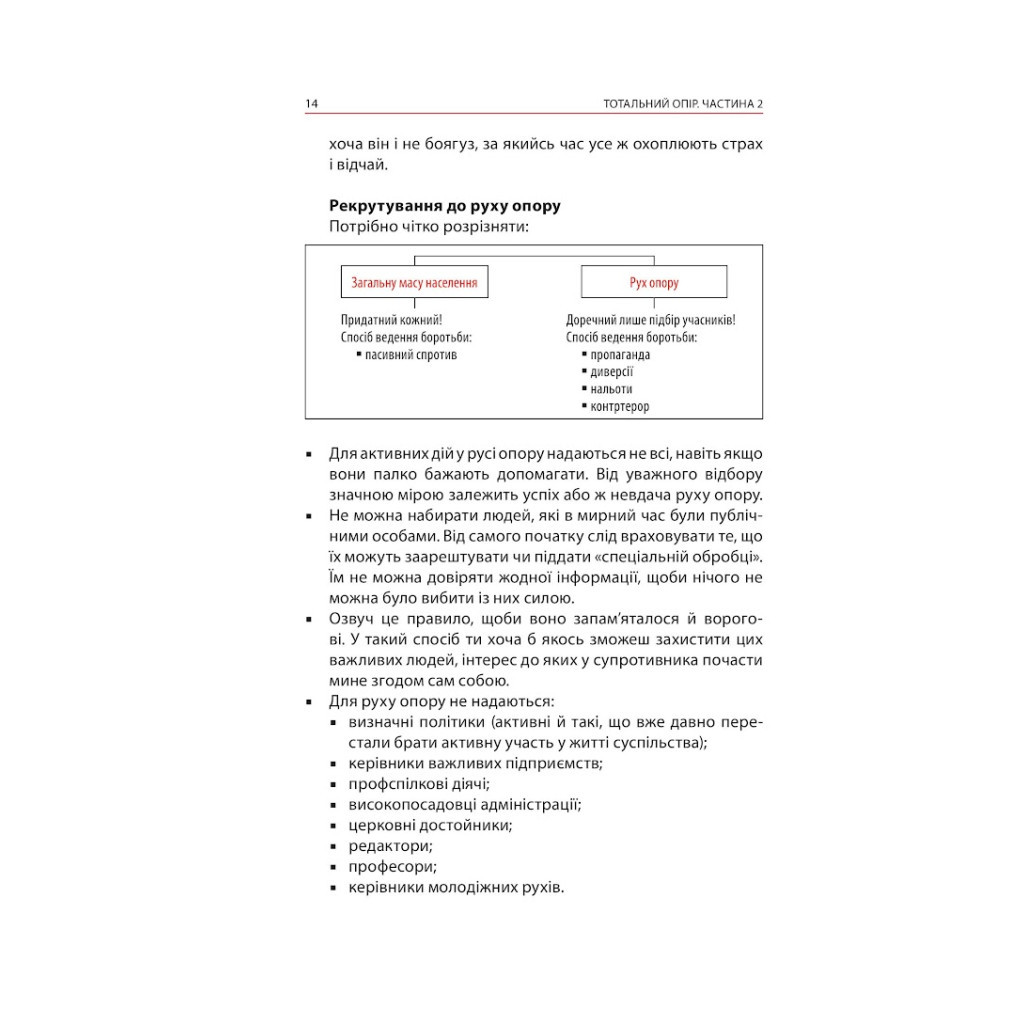 14 ТОТАЛЬНИЙ ОПІР. ЧАСТИНА 2

хоча він і не боягуз, за якийсь час усе ж охоплюють страх і відчай.

**Рекрутування до руху опору**
Потрібно чітко розрізняти:

Загальну масу населення

Придатний кожний!
Спосіб ведення боротьби:
▪ пасивний спротив

Рух опору

Доречний лише підбір учасників!
Спосіб ведення боротьби:
▪ пропаганда
▪ диверсії
▪ нальоти
▪ контртерор

▪ Для активних дій у русі опору надаються не всі, навіть якщо вони палко бажають допомагати. Від уважного відбору значною мірою залежить успіх або ж невдача руху опору.
▪ Не можна набирати людей, які в мирний час були публічними особами. Від самого початку слід враховувати те, що їх можуть заарештувати чи піддати «спеціальній обробці». Їм не можна довіряти жодної інформації, щоби нічого не можна було вибити із них силою.
▪ Озвуч це правило, щоби воно запам'яталося й ворогові. У такий спосіб ти хоча б якось зможеш захистити цих важливих людей, інтерес до яких у супротивника почасти мине згодом сам собою.
▪ Для руху опору не надаються:
▪ визначні політики (активні й такі, що вже давно перестали брати активну участь у житті суспільства);
▪ керівники важливих підприємств;
▪ профспілкові діячі;
▪ високопосадовці адміністрації;
▪ церковні достойники;
▪ редактори;
▪ професори;
▪ керівники молодіжних рухів.